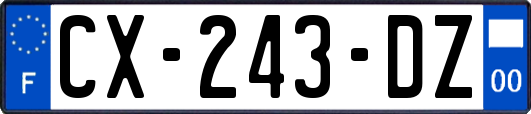 F
CX-243-DZ
00